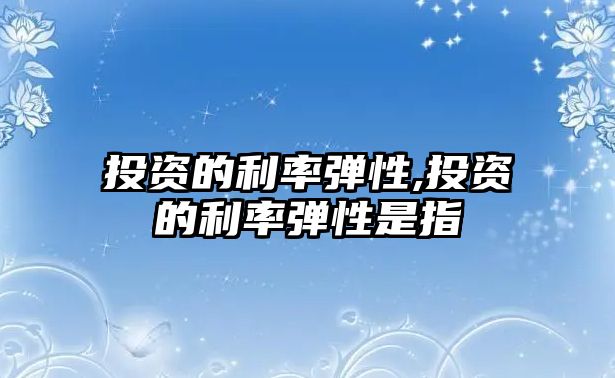 投资的利率弹性,投资的利率弹性是指